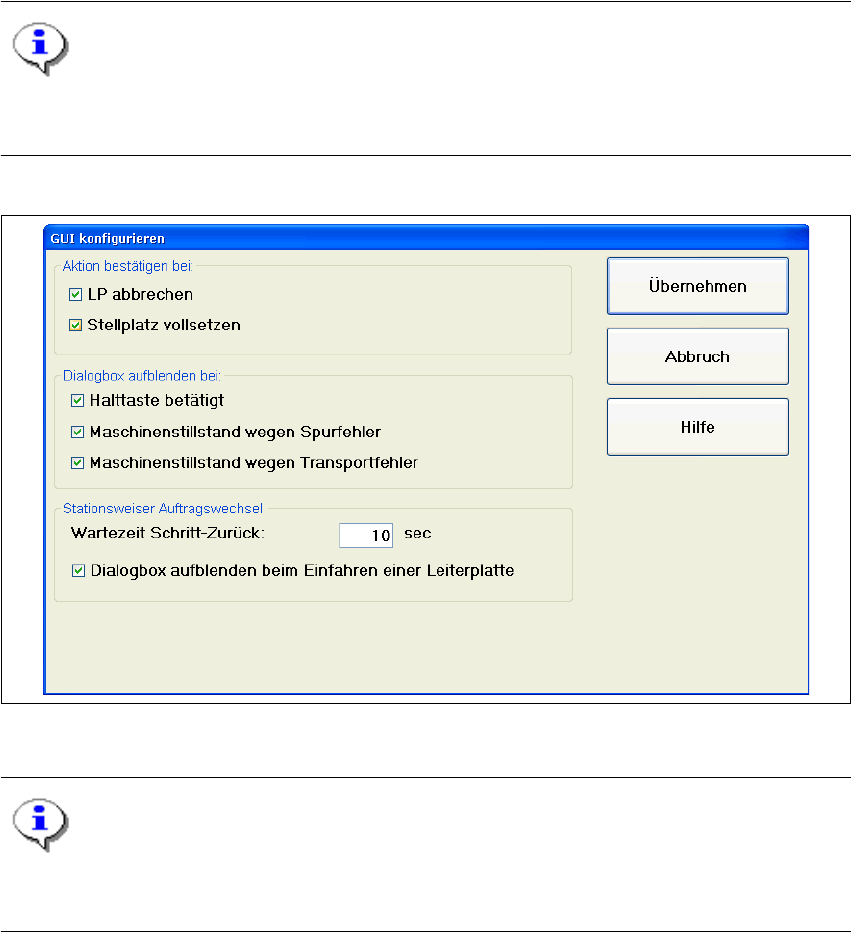 GUI konfigurieren

Aktion bestätigen bei:

LP abbrechen

Stellplatz vollsetzen

Dialogbox aufblenden bei:

Halttaste betätigt

Maschinenstillstand wegen Spurfehler

Maschinenstillstand wegen Transportfehler

Stationsweiser Auftragswechsel

Wartezeit Schritt-Zurück: 10 sec

Dialogbox aufblenden beim Einfahren einer Leiterplatte

Übernehmen

Abbruch

Hilfe